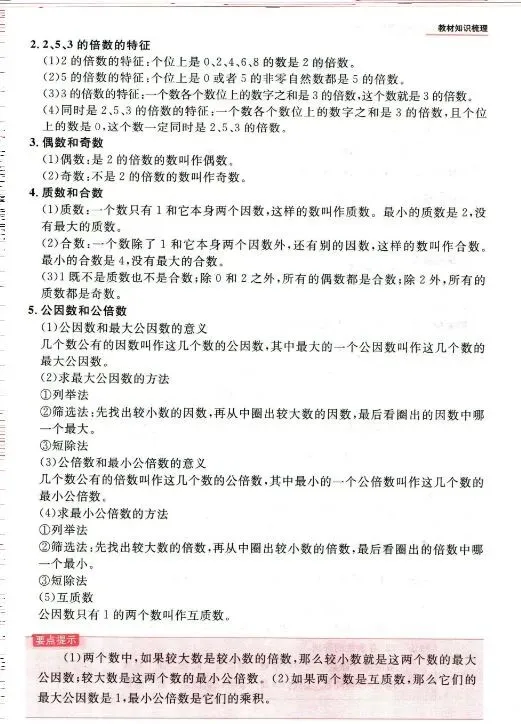 教材知识梳理

2. 2、5、3 的倍数的特征
(1)2 的倍数的特征：个位上是 0、2、4、6、8 的数是 2 的倍数。
(2)5 的倍数的特征：个位上是 0 或者 5 的非零自然数都是 5 的倍数。
(3)3 的倍数的特征：一个数各个数位上的数字之和是 3 的倍数，这个数就是 3 的倍数。
(4)同时是 2、5、3 的倍数的特征：一个数各个数位上的数字之和是 3 的倍数，且个位上的数是 0，这个数一定同时是 2、5、3 的倍数。
3. 偶数和奇数
(1)偶数：是 2 的倍数的数叫作偶数。
(2)奇数：不是 2 的倍数的数叫作奇数。
4. 质数和合数
(1)质数：一个数只有 1 和它本身两个因数，这样的数叫作质数。最小的质数是 2，没有最大的质数。
(2)合数：一个数除了 1 和它本身两个因数外，还有别的因数，这样的数叫作合数。最小的合数是 4，没有最大的合数。
(3)1 既不是质数也不是合数；除 0 和 2 之外，所有的偶数都是合数；除 2 外，所有的质数都是奇数。
5. 公因数和公倍数
(1)公因数和最大公因数的意义
几个数公有的因数叫作这几个数的公因数，其中最大的一个公因数叫作这几个数的最大公因数。
(2)求最大公因数的方法
①列举法
②筛选法：先找出较小数的因数，再从中圈出较大数的因数，最后看圈出的因数中哪一个最大。
③短除法
(3)公倍数和最小公倍数的意义
几个数公有的倍数叫作这几个数的公倍数，其中最小的一个公倍数叫作这几个数的最小公倍数。
(4)求最小公倍数的方法
①列举法
②筛选法：先找出较大数的倍数，再从中圈出较小数的倍数，最后看圈出的倍数中哪一个最小。
③短除法
(5)互质数
公因数只有 1 的两个数叫作互质数。

要点提示
(1)两个数中，如果较大数是较小数的倍数，那么较小数就是这两个数的最大公因数；较大数是这两个数的最小公倍数。(2)如果两个数是互质数，那么它们的最大公因数是 1，最小公倍数是它们的乘积。